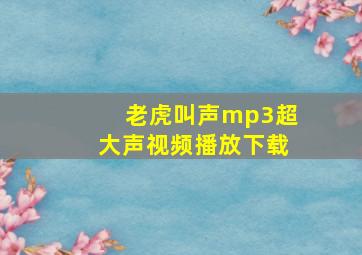 老虎叫声mp3超大声视频播放下载